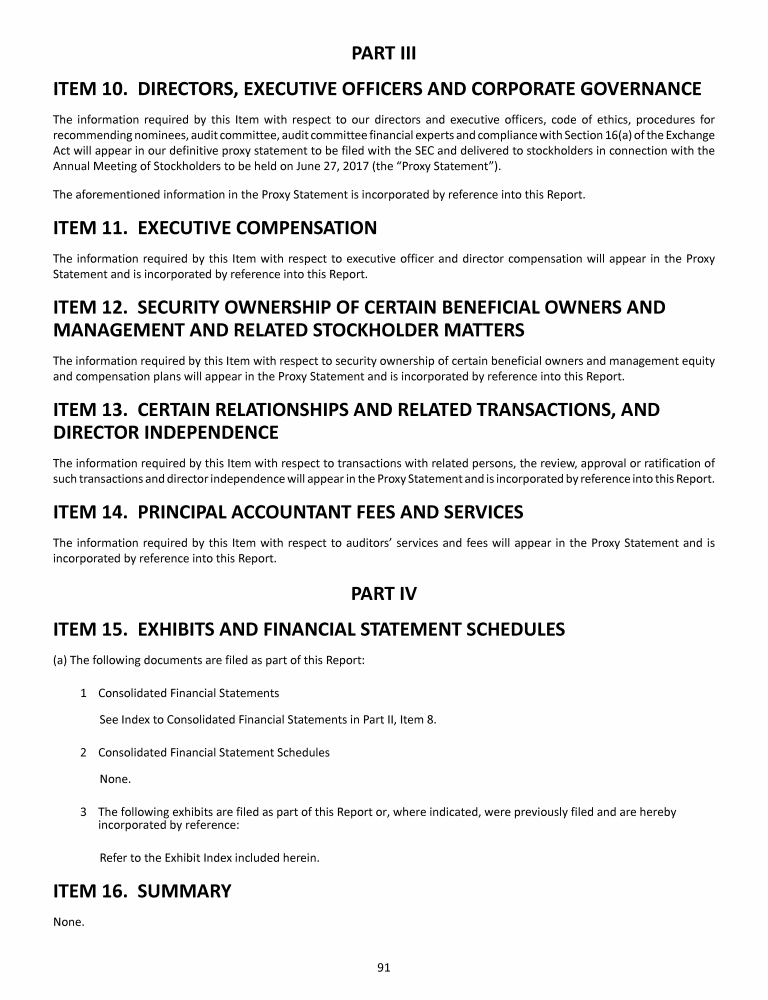 PART III

ITEM 10. DIRECTORS, EXECUTIVE OFFICERS AND CORPORATE GOVERNANCE

The information required by this Item with respect to our directors and executive officers, code of ethics, procedures for recommending nominees, audit committee, audit committee financial experts and compliance with Section 16(a) of the Exchange Act will appear in our definitive proxy statement to be filed with the SEC and delivered to stockholders in connection with the Annual Meeting of Stockholders to be held on June 27, 2017 (the "Proxy Statement").

The aforementioned information in the Proxy Statement is incorporated by reference into this Report.

ITEM 11. EXECUTIVE COMPENSATION

The information required by this Item with respect to executive officer and director compensation will appear in the Proxy Statement and is incorporated by reference into this Report.

ITEM 12. SECURITY OWNERSHIP OF CERTAIN BENEFICIAL OWNERS AND MANAGEMENT AND RELATED STOCKHOLDER MATTERS

The information required by this Item with respect to security ownership of certain beneficial owners and management equity and compensation plans will appear in the Proxy Statement and is incorporated by reference into this Report.

ITEM 13. CERTAIN RELATIONSHIPS AND RELATED TRANSACTIONS, AND DIRECTOR INDEPENDENCE

The information required by this Item with respect to transactions with related persons, the review, approval or ratification of such transactions and director independence will appear in the Proxy Statement and is incorporated by reference into this Report.

ITEM 14. PRINCIPAL ACCOUNTANT FEES AND SERVICES

The information required by this Item with respect to auditors' services and fees will appear in the Proxy Statement and is incorporated by reference into this Report.

PART IV

ITEM 15. EXHIBITS AND FINANCIAL STATEMENT SCHEDULES

(a) The following documents are filed as part of this Report:

1 Consolidated Financial Statements

See Index to Consolidated Financial Statements in Part II, Item 8.

2 Consolidated Financial Statement Schedules

None.

3 The following exhibits are filed as part of this Report or, where indicated, were previously filed and are hereby incorporated by reference:

Refer to the Exhibit Index included herein.

ITEM 16. SUMMARY

None.

91